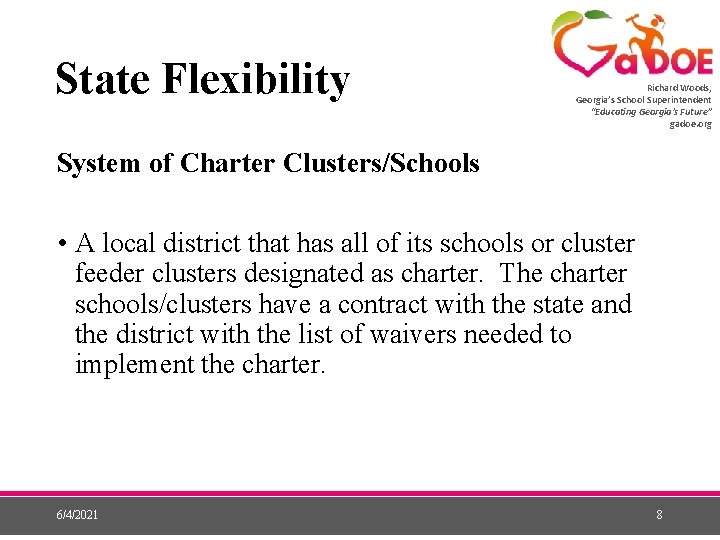 GaDOE

Richard Woods, Georgia's School Superintendent "Educating Georgia's Future" gadoe.org

State Flexibility

System of Charter Clusters/Schools

• A local district that has all of its schools or cluster feeder clusters designated as charter. The charter schools/clusters have a contract with the state and the district with the list of waivers needed to implement the charter.

6/4/2021

8